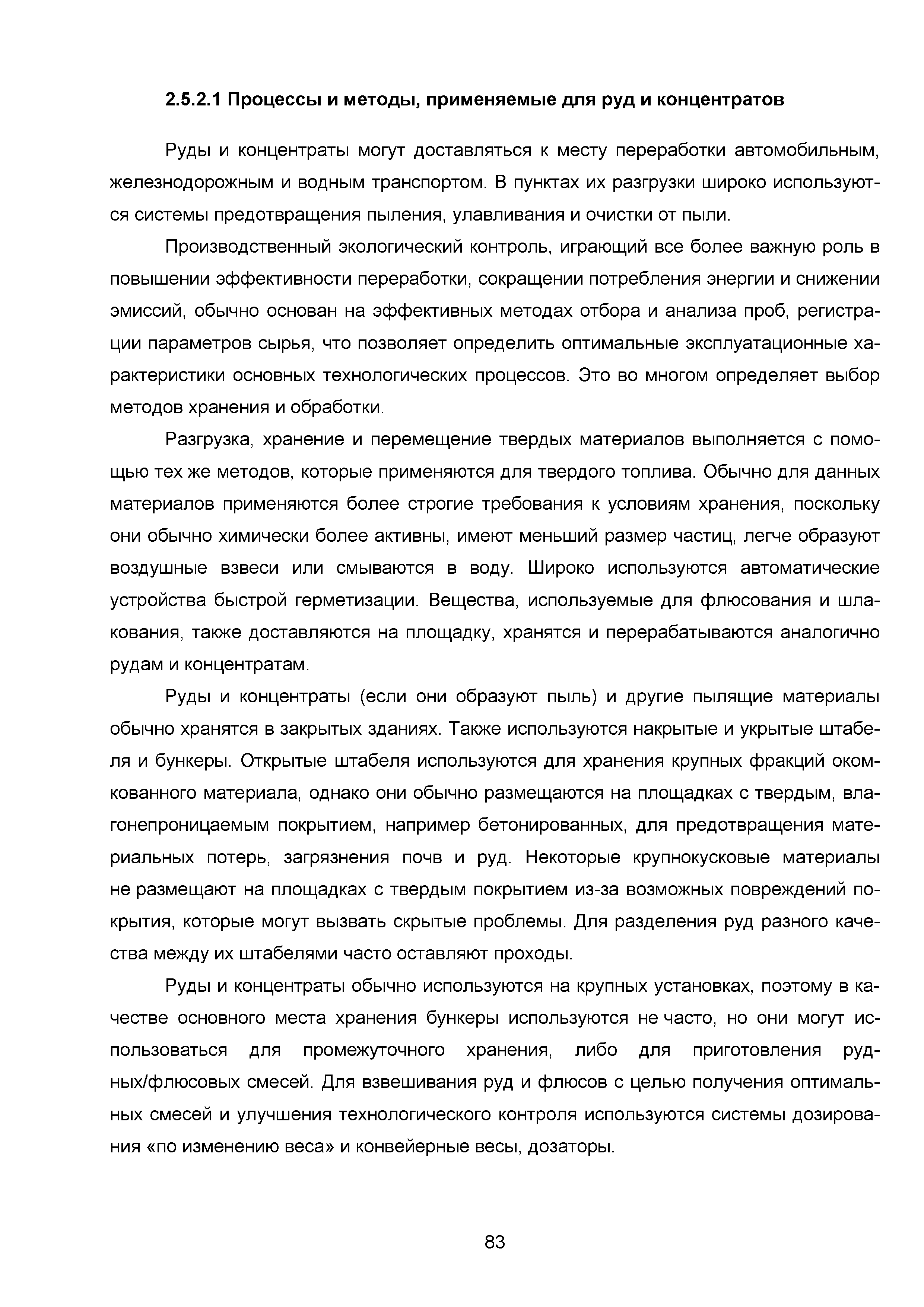 2.5.2.1 Процессы и методы, применяемые для руд и концентратов

Руды и концентраты могут доставляться к месту переработки автомобильным, железнодорожным и водным транспортом. В пунктах их разгрузки широко используются системы предотвращения пыления, улавливания и очистки от пыли.

Производственный экологический контроль, играющий все более важную роль в повышении эффективности переработки, сокращении потребления энергии и снижении эмиссий, обычно основан на эффективных методах отбора и анализа проб, регистрации параметров сырья, что позволяет определить оптимальные эксплуатационные характеристики основных технологических процессов. Это во многом определяет выбор методов хранения и обработки.

Разгрузка, хранение и перемещение твердых материалов выполняется с помощью тех же методов, которые применяются для твердого топлива. Обычно для данных материалов применяются более строгие требования к условиям хранения, поскольку они обычно химически более активны, имеют меньший размер частиц, легче образуют воздушные взвеси или смываются в воду. Широко используются автоматические устройства быстрой герметизации. Вещества, используемые для флюсования и шлакования, также доставляются на площадку, хранятся и перерабатываются аналогично рудам и концентратам.

Руды и концентраты (если они образуют пыль) и другие пылящие материалы обычно хранятся в закрытых зданиях. Также используются накрытые и укрытые штабеля и бункеры. Открытые штабеля используются для хранения крупных фракций окомкованного материала, однако они обычно размещаются на площадках с твердым, влагонепроницаемым покрытием, например бетонированных, для предотвращения материальных потерь, загрязнения почв и руд. Некоторые крупнокусковые материалы не размещают на площадках с твердым покрытием из-за возможных повреждений покрытия, которые могут вызвать скрытые проблемы. Для разделения руд разного качества между их штабелями часто оставляют проходы.

Руды и концентраты обычно используются на крупных установках, поэтому в качестве основного места хранения бункеры используются не часто, но они могут использоваться для промежуточного хранения, либо для приготовления рудных/флюсовых смесей. Для взвешивания руд и флюсов с целью получения оптимальных смесей и улучшения технологического контроля используются системы дозирования «по изменению веса» и конвейерные весы, дозаторы.

83